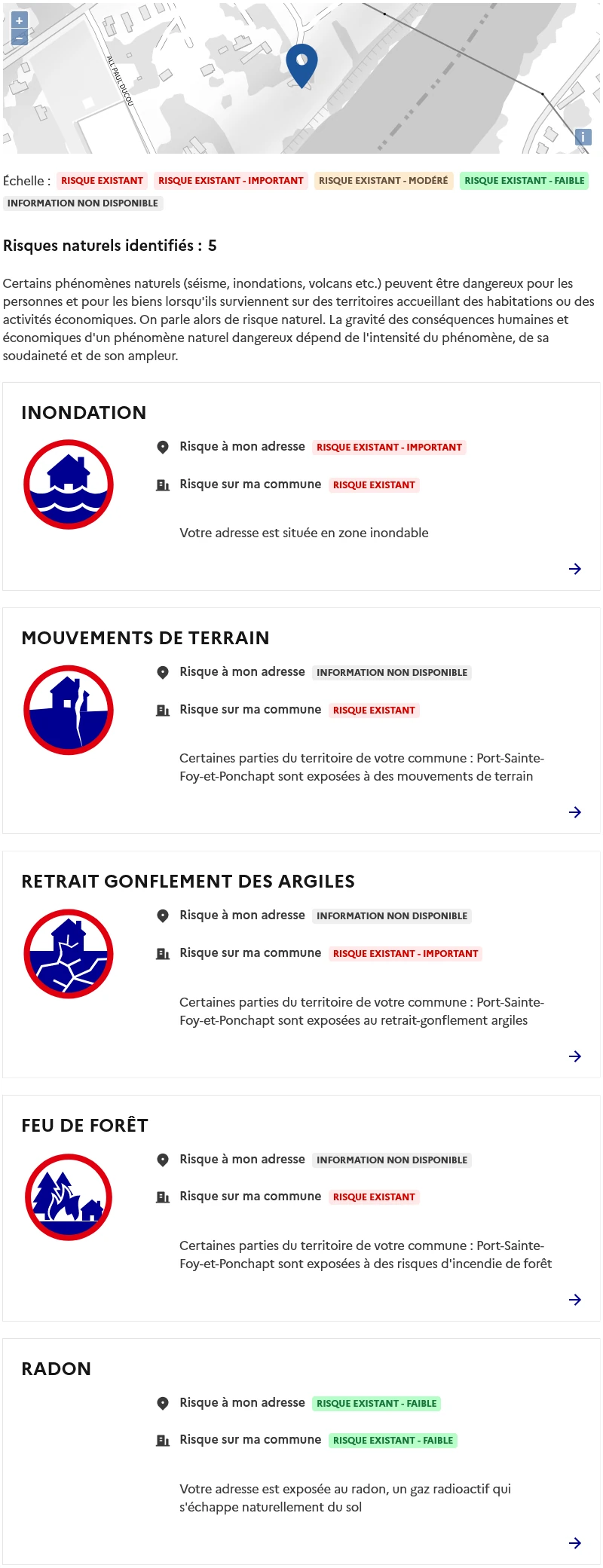 +
−
ALL PAUL DUCOU
i

Échelle : RISQUE EXISTANT RISQUE EXISTANT - IMPORTANT RISQUE EXISTANT - MODÉRÉ RISQUE EXISTANT - FAIBLE INFORMATION NON DISPONIBLE

Risques naturels identifiés : 5

Certains phénomènes naturels (séisme, inondations, volcans etc.) peuvent être dangereux pour les personnes et pour les biens lorsqu'ils surviennent sur des territoires accueillant des habitations ou des activités économiques. On parle alors de risque naturel. La gravité des conséquences humaines et économiques d'un phénomène naturel dangereux dépend de l'intensité du phénomène, de sa soudaineté et de son ampleur.

INONDATION

Risque à mon adresse RISQUE EXISTANT - IMPORTANT

Risque sur ma commune RISQUE EXISTANT

Votre adresse est située en zone inondable

MOUVEMENTS DE TERRAIN

Risque à mon adresse INFORMATION NON DISPONIBLE

Risque sur ma commune RISQUE EXISTANT

Certaines parties du territoire de votre commune : Port-Sainte-Foy-et-Ponchapt sont exposées à des mouvements de terrain

RETRAIT GONFLEMENT DES ARGILES

Risque à mon adresse INFORMATION NON DISPONIBLE

Risque sur ma commune RISQUE EXISTANT - IMPORTANT

Certaines parties du territoire de votre commune : Port-Sainte-Foy-et-Ponchapt sont exposées au retrait-gonflement argiles

FEU DE FORÊT

Risque à mon adresse INFORMATION NON DISPONIBLE

Risque sur ma commune RISQUE EXISTANT

Certaines parties du territoire de votre commune : Port-Sainte-Foy-et-Ponchapt sont exposées à des risques d'incendie de forêt

RADON

Risque à mon adresse RISQUE EXISTANT - FAIBLE

Risque sur ma commune RISQUE EXISTANT - FAIBLE

Votre adresse est exposée au radon, un gaz radioactif qui s'échappe naturellement du sol